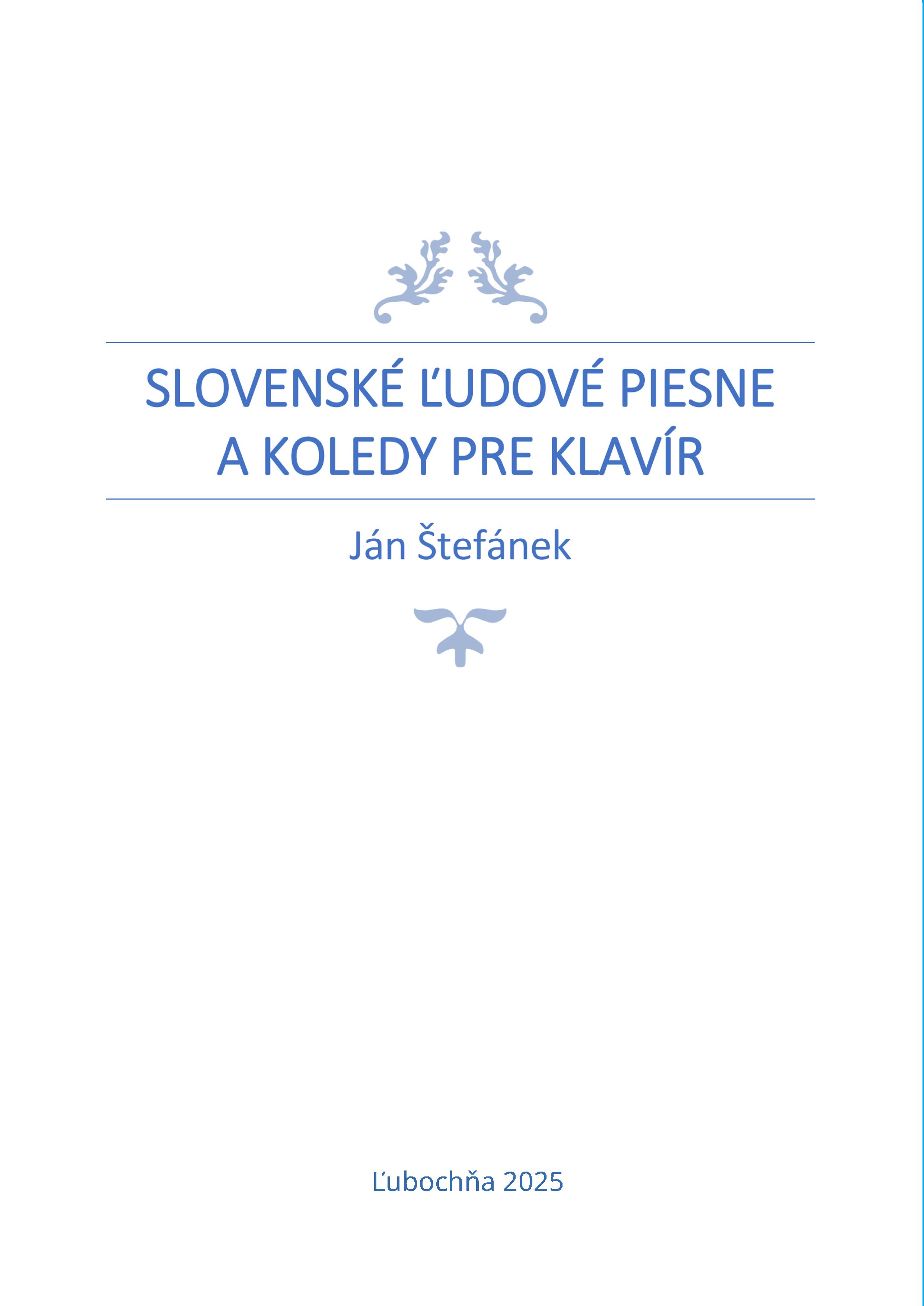 SLOVENSKÉ ĽUDOVÉ PIESNE A KOLEDY PRE KLAVÍR

Ján Štefánek

Ľubochňa 2025